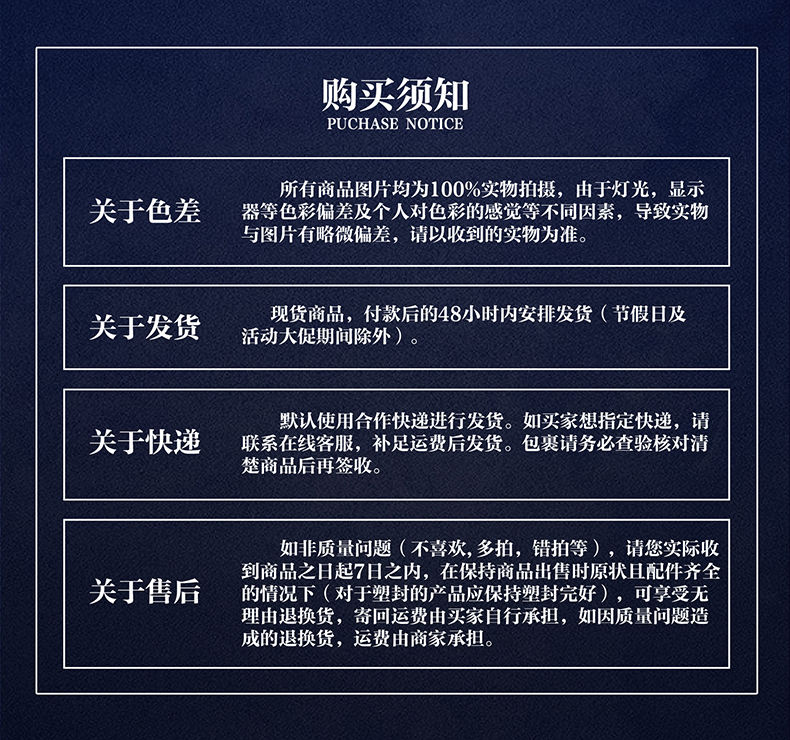 购买须知
PUCHASE NOTICE

关于色差

所有商品图片均为100%实物拍摄，由于灯光，显示器等色彩偏差及个人对色彩的感觉等不同因素，导致实物与图片有略微偏差，请以收到的实物为准。

关于发货

现货商品，付款后的48小时内安排发货（节假日及活动大促期间除外）。

关于快递

默认使用合作快递进行发货。如买家想指定快递，请联系在线客服，补足运费后发货。包裹请务必查验核对清楚商品后再签收。

关于售后

如非质量问题（不喜欢,多拍，错拍等），请您实际收到商品之日起7日之内，在保持商品出售时原状且配件齐全的情况下（对于塑封的产品应保持塑封完好），可享受无理由退换货，寄回运费由买家自行承担，如因质量问题造成的退换货，运费由商家承担。